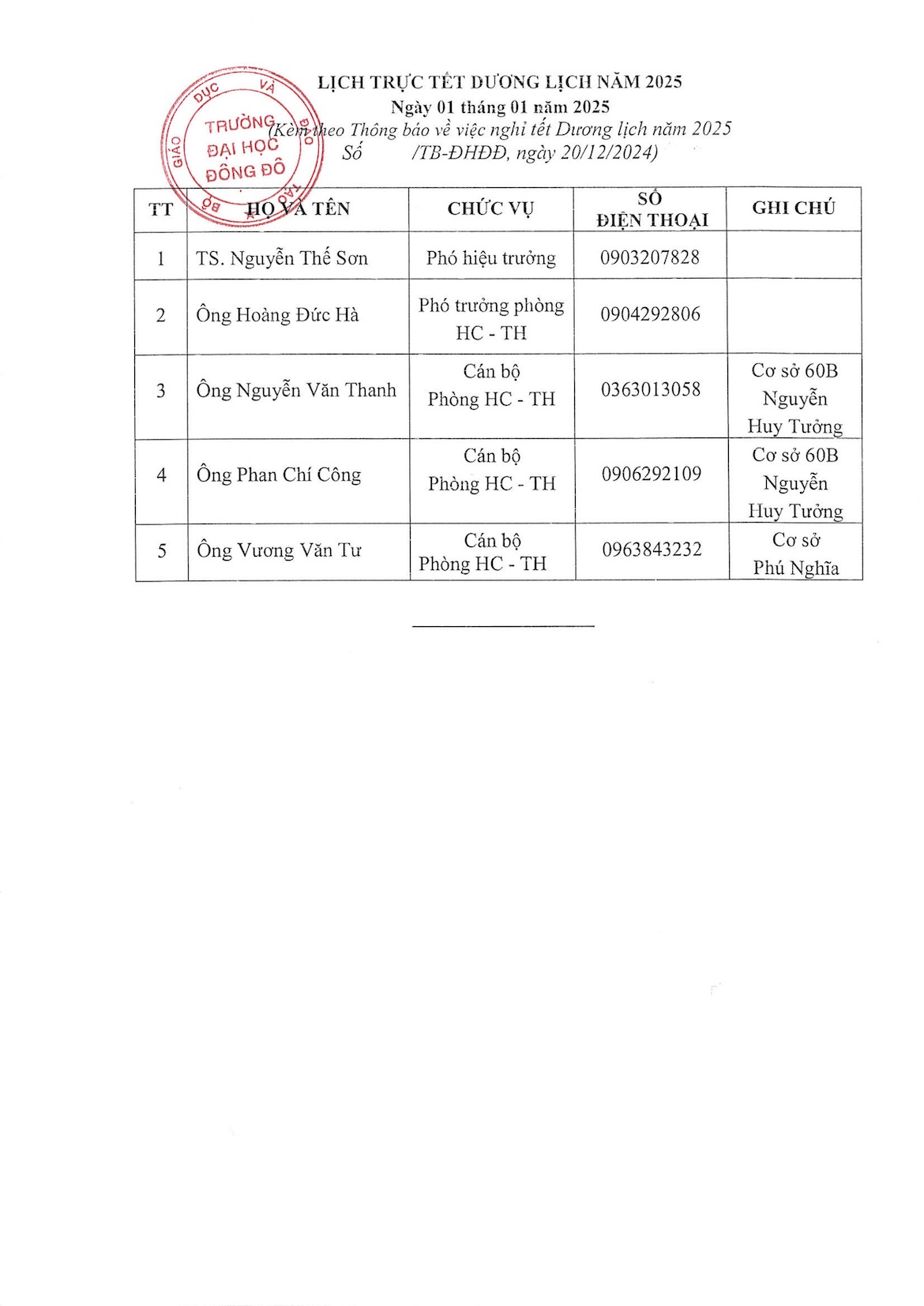 BỘ GIÁO DỤC VÀ ĐÀO TẠO
TRƯỜNG ĐẠI HỌC ĐÔNG ĐÔ

LỊCH TRỰC TẾT DƯƠNG LỊCH NĂM 2025
Ngày 01 tháng 01 năm 2025
(Kèm theo Thông báo về việc nghỉ tết Dương lịch năm 2025
Số /TB-ĐHĐĐ, ngày 20/12/2024)

| TT | HỌ VÀ TÊN | CHỨC VỤ | SỐ ĐIỆN THOẠI | GHI CHÚ |
|---|---|---|---|---|
| 1 | TS. Nguyễn Thế Sơn | Phó hiệu trưởng | 0903207828 | |
| 2 | Ông Hoàng Đức Hà | Phó trưởng phòng HC - TH | 0904292806 | |
| 3 | Ông Nguyễn Văn Thanh | Cán bộ Phòng HC - TH | 0363013058 | Cơ sở 60B Nguyễn Huy Tưởng |
| 4 | Ông Phan Chí Công | Cán bộ Phòng HC - TH | 0906292109 | Cơ sở 60B Nguyễn Huy Tưởng |
| 5 | Ông Vương Văn Tư | Cán bộ Phòng HC - TH | 0963843232 | Cơ sở Phú Nghĩa |